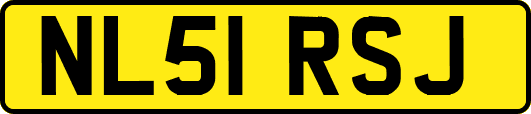 NL51 RSJ